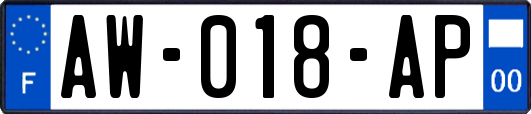 F
AW-018-AP
00